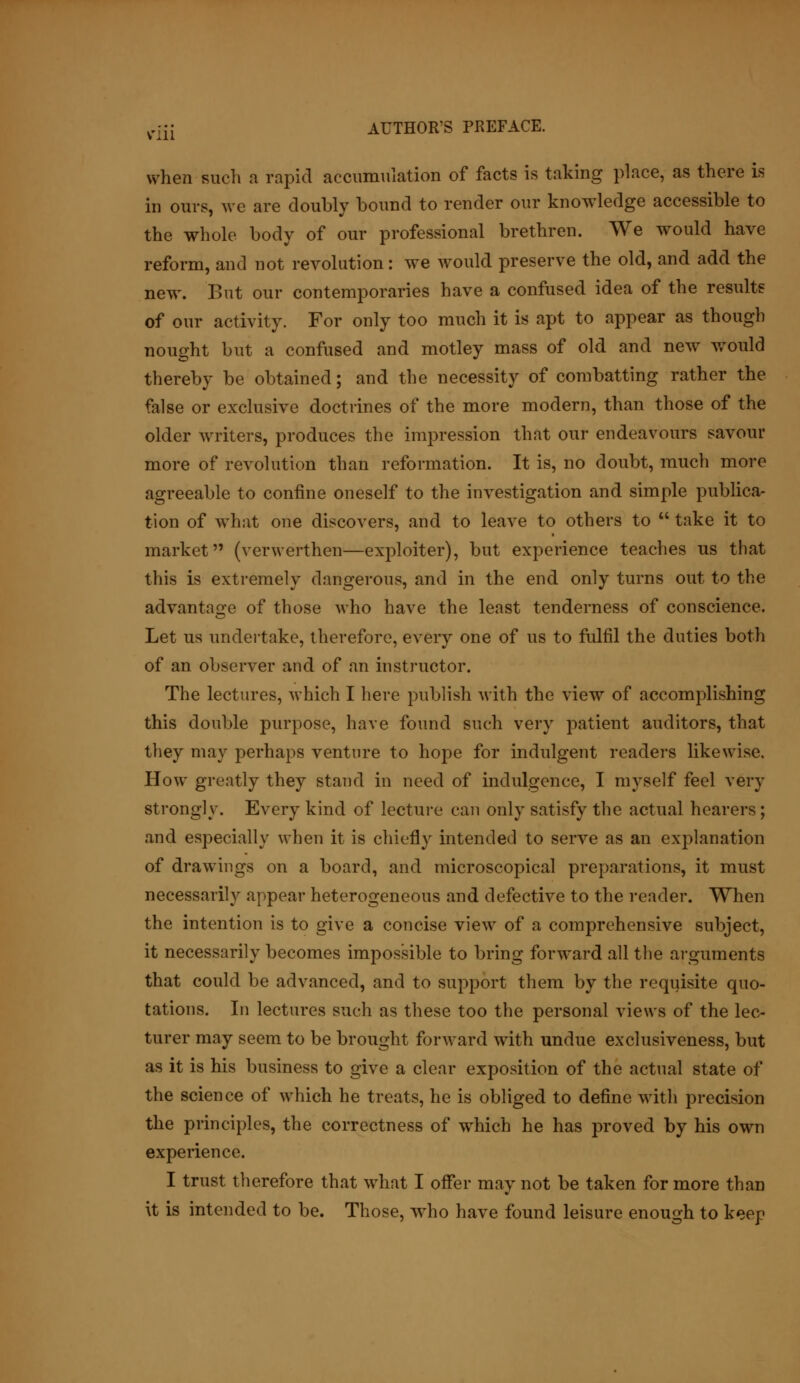 viii AUTHOR'S PREFACE.

when such a rapid accumulation of facts is taking place, as there is in ours, we are doubly bound to render our knowledge accessible to the whole body of our professional brethren. We would have reform, and not revolution: we would preserve the old, and add the new. But our contemporaries have a confused idea of the results of our activity. For only too much it is apt to appear as though nought but a confused and motley mass of old and new would thereby be obtained; and the necessity of combatting rather the false or exclusive doctrines of the more modern, than those of the older writers, produces the impression that our endeavours savour more of revolution than reformation. It is, no doubt, much more agreeable to confine oneself to the investigation and simple publication of what one discovers, and to leave to others to "take it to market" (verwerthen—exploiter), but experience teaches us that this is extremely dangerous, and in the end only turns out to the advantage of those who have the least tenderness of conscience. Let us undertake, therefore, every one of us to fulfil the duties both of an observer and of an instructor.

The lectures, which I here publish with the view of accomplishing this double purpose, have found such very patient auditors, that they may perhaps venture to hope for indulgent readers likewise. How greatly they stand in need of indulgence, I myself feel very strongly. Every kind of lecture can only satisfy the actual hearers; and especially when it is chiefly intended to serve as an explanation of drawings on a board, and microscopical preparations, it must necessarily appear heterogeneous and defective to the reader. When the intention is to give a concise view of a comprehensive subject, it necessarily becomes impossible to bring forward all the arguments that could be advanced, and to support them by the requisite quotations. In lectures such as these too the personal views of the lecturer may seem to be brought forward with undue exclusiveness, but as it is his business to give a clear exposition of the actual state of the science of which he treats, he is obliged to define with precision the principles, the correctness of which he has proved by his own experience.

I trust therefore that what I offer may not be taken for more than it is intended to be. Those, who have found leisure enough to keep